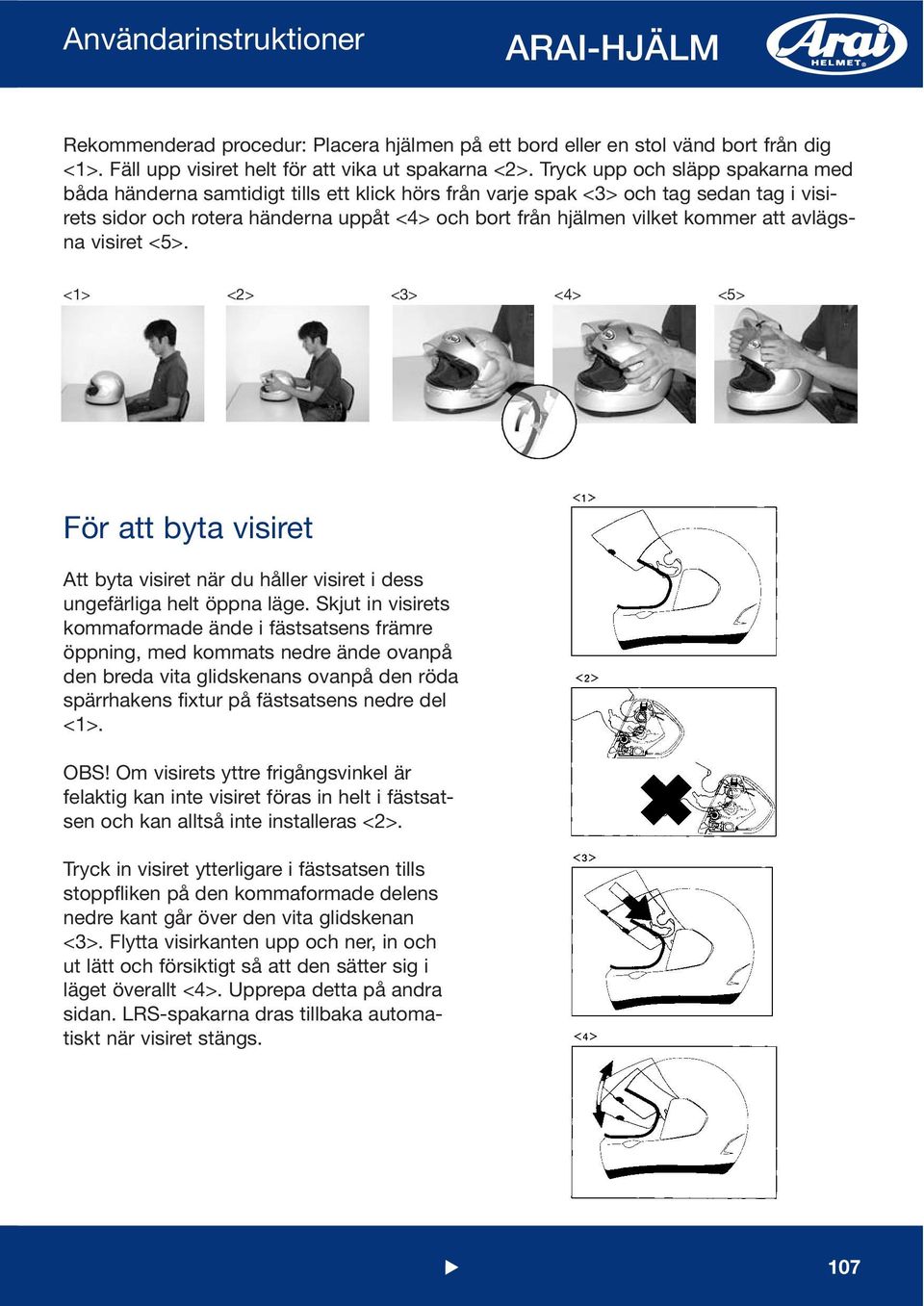 Användarinstruktioner

ARAI-HJÄLM

Arai HELMET

Rekommenderad procedur: Placera hjälmen på ett bord eller en stol vänd bort från dig <1>. Fäll upp visiret helt för att vika ut spakarna <2>. Tryck upp och släpp spakarna med båda händerna samtidigt tills ett klick hörs från varje spak <3> och tag sedan tag i visirets sidor och rotera händerna uppåt <4> och bort från hjälmen vilket kommer att avlägsna visiret <5>.

<1> <2> <3> <4> <5>

För att byta visiret

Att byta visiret när du håller visiret i dess ungefärliga helt öppna läge. Skjut in visirets kommaformade ände i fästsatsens främre öppning, med kommats nedre ände ovanpå den breda vita glidskenans ovanpå den röda spärrhakens fixtur på fästsatsens nedre del <1>.

OBS! Om visirets yttre frigångsvinkel är felaktig kan inte visiret föras in helt i fästsatsen och kan alltså inte installeras <2>.

Tryck in visiret ytterligare i fästsatsen tills stoppfliken på den kommaformade delens nedre kant går över den vita glidskenan <3>. Flytta visirkanten upp och ner, in och ut lätt och försiktigt så att den sätter sig i läget överallt <4>. Upprepa detta på andra sidan. LRS-spakarna dras tillbaka automatiskt när visiret stängs.

<1>

<2>

<3>

<4>

107